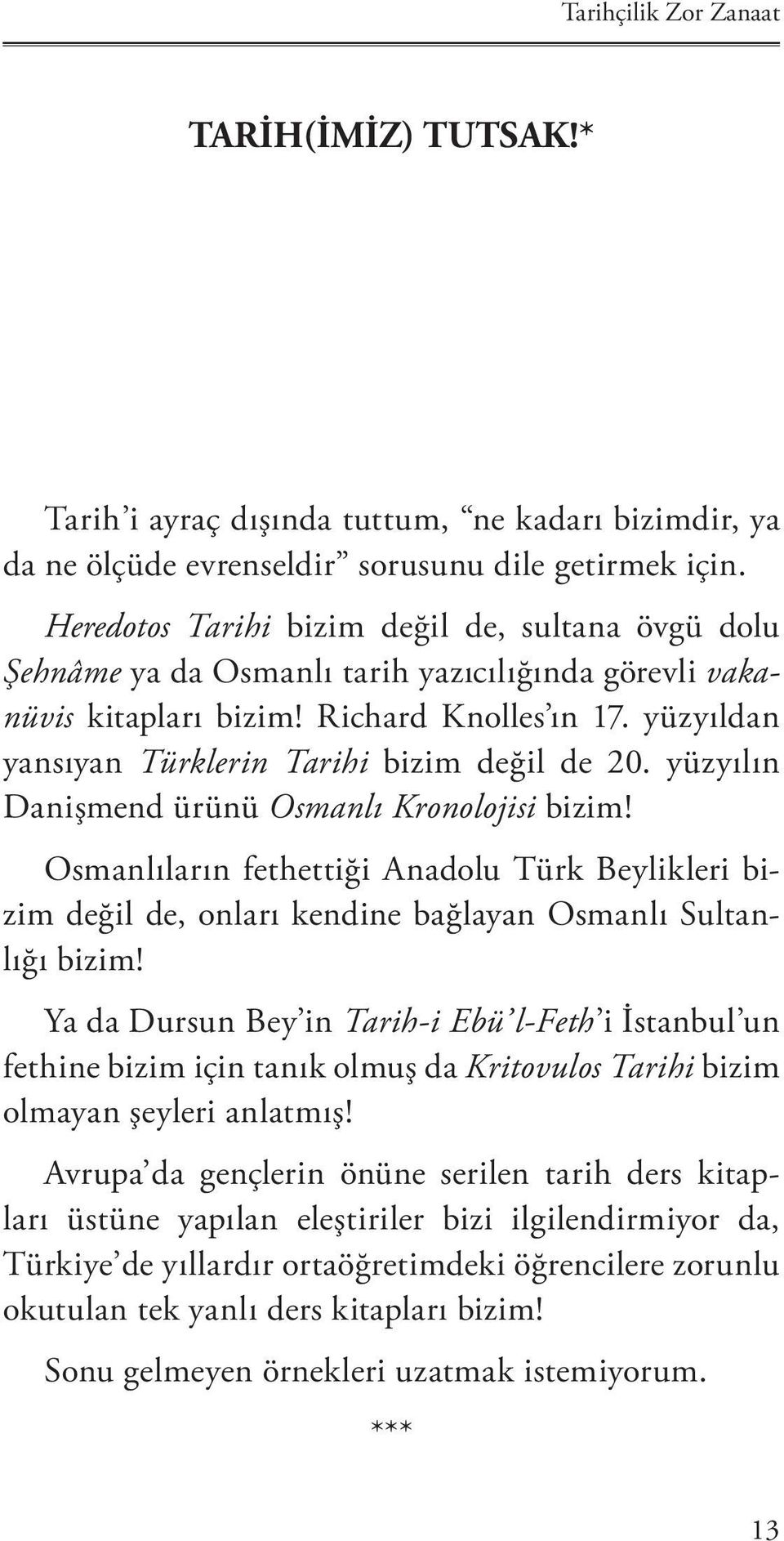 Tarihçilik Zor Zanaat

TARİH(İMİZ) TUTSAK!*

Tarih'i ayraç dışında tuttum, "ne kadarı bizimdir, ya da ne ölçüde evrenseldir" sorusunu dile getirmek için.

Heredotos Tarihi bizim değil de, sultana övgü dolu Şehnâme ya da Osmanlı tarih yazıcılığında görevli vakanüvis kitapları bizim! Richard Knolles'ın 17. yüzyıldan yansıyan Türklerin Tarihi bizim değil de 20. yüzyılın Danişmend ürünü Osmanlı Kronolojisi bizim!

Osmanlıların fethettiği Anadolu Türk Beylikleri bizim değil de, onları kendine bağlayan Osmanlı Sultanlığı bizim!

Ya da Dursun Bey'in Tarih-i Ebü'l-Feth'i İstanbul'un fethine bizim için tanık olmuş da Kritovulos Tarihi bizim olmayan şeyleri anlatmış!

Avrupa'da gençlerin önüne serilen tarih ders kitapları üstüne yapılan eleştiriler bizi ilgilendirmiyor da, Türkiye'de yıllardır ortaöğretimdeki öğrencilere zorunlu okutulan tek yanlı ders kitapları bizim!

Sonu gelmeyen örnekleri uzatmak istemiyorum.

***

13